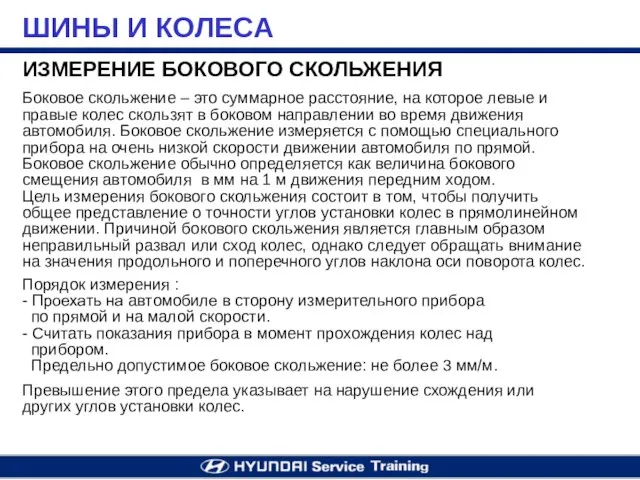 ШИНЫ И КОЛЕСА

ИЗМЕРЕНИЕ БОКОВОГО СКОЛЬЖЕНИЯ

Боковое скольжение – это суммарное расстояние, на которое левые и правые колес скользят в боковом направлении во время движения автомобиля. Боковое скольжение измеряется с помощью специального прибора на очень низкой скорости движении автомобиля по прямой. Боковое скольжение обычно определяется как величина бокового смещения автомобиля в мм на 1 м движения передним ходом. Цель измерения бокового скольжения состоит в том, чтобы получить общее представление о точности углов установки колес в прямолинейном движении. Причиной бокового скольжения является главным образом неправильный развал или сход колес, однако следует обращать внимание на значения продольного и поперечного углов наклона оси поворота колес.

Порядок измерения :
- Проехать на автомобиле в сторону измерительного прибора по прямой и на малой скорости.
- Считать показания прибора в момент прохождения колес над прибором.
Предельно допустимое боковое скольжение: не более 3 мм/м.

Превышение этого предела указывает на нарушение схождения или других углов установки колес.

HYUNDAI Service Training